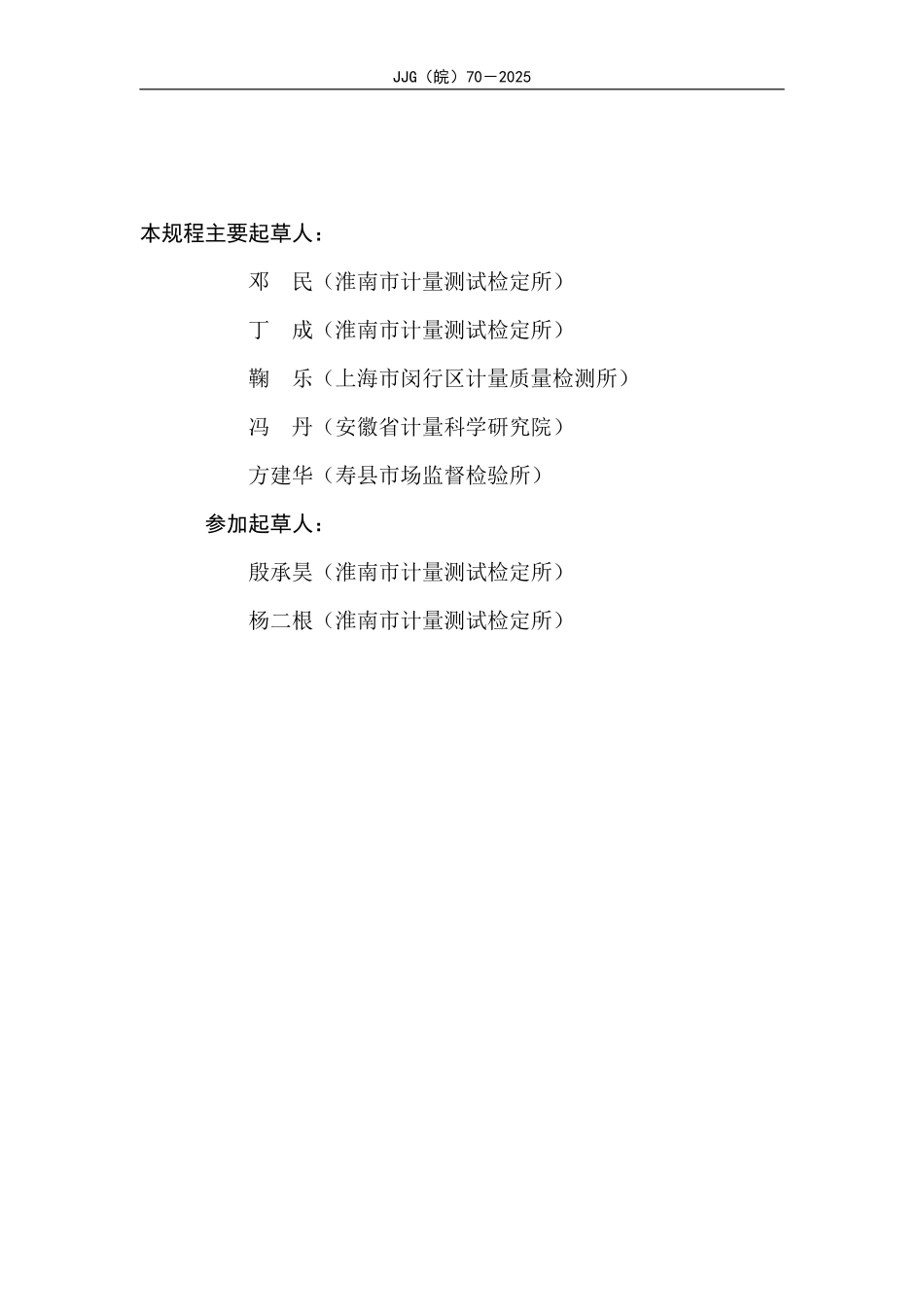 JJG（皖）70—2025

本规程主要起草人：

邓　民（淮南市计量测试检定所）

丁　成（淮南市计量测试检定所）

鞠　乐（上海市闵行区计量质量检测所）

冯　丹（安徽省计量科学研究院）

方建华（寿县市场监督检验所）

参加起草人：

殷承昊（淮南市计量测试检定所）

杨二根（淮南市计量测试检定所）